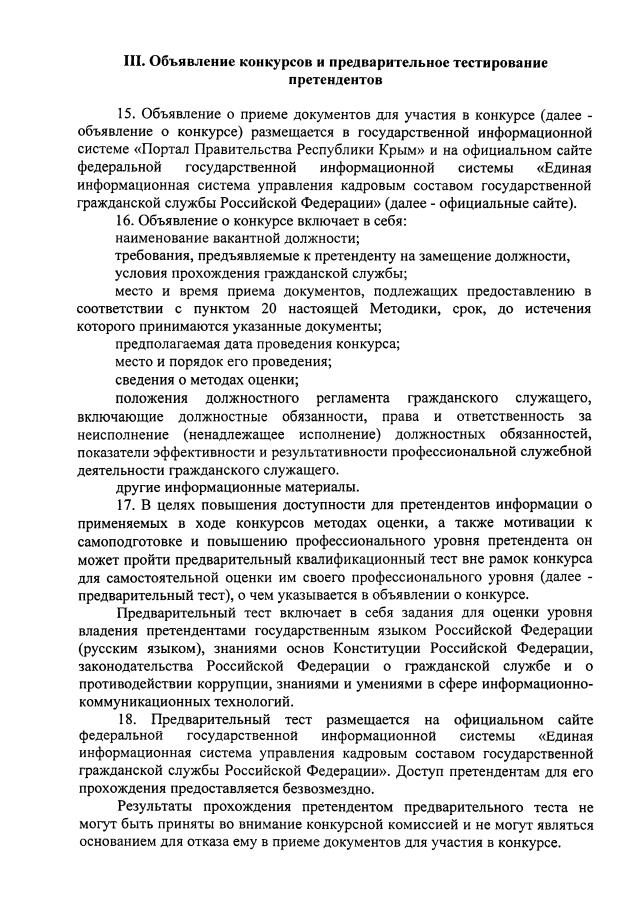 III. Объявление конкурсов и предварительное тестирование претендентов

15. Объявление о приеме документов для участия в конкурсе (далее - объявление о конкурсе) размещается в государственной информационной системе «Портал Правительства Республики Крым» и на официальном сайте федеральной государственной информационной системы «Единая информационная система управления кадровым составом государственной гражданской службы Российской Федерации» (далее - официальные сайте).

16. Объявление о конкурсе включает в себя:

наименование вакантной должности;

требования, предъявляемые к претенденту на замещение должности,

условия прохождения гражданской службы;

место и время приема документов, подлежащих предоставлению в соответствии с пунктом 20 настоящей Методики, срок, до истечения которого принимаются указанные документы;

предполагаемая дата проведения конкурса;

место и порядок его проведения;

сведения о методах оценки;

положения должностного регламента гражданского служащего, включающие должностные обязанности, права и ответственность за неисполнение (ненадлежащее исполнение) должностных обязанностей, показатели эффективности и результативности профессиональной служебной деятельности гражданского служащего.

другие информационные материалы.

17. В целях повышения доступности для претендентов информации о применяемых в ходе конкурсов методах оценки, а также мотивации к самоподготовке и повышению профессионального уровня претендента он может пройти предварительный квалификационный тест вне рамок конкурса для самостоятельной оценки им своего профессионального уровня (далее - предварительный тест), о чем указывается в объявлении о конкурсе.

Предварительный тест включает в себя задания для оценки уровня владения претендентами государственным языком Российской Федерации (русским языком), знаниями основ Конституции Российской Федерации, законодательства Российской Федерации о гражданской службе и о противодействии коррупции, знаниями и умениями в сфере информационно-коммуникационных технологий.

18. Предварительный тест размещается на официальном сайте федеральной государственной информационной системы «Единая информационная система управления кадровым составом государственной гражданской службы Российской Федерации». Доступ претендентам для его прохождения предоставляется безвозмездно.

Результаты прохождения претендентом предварительного теста не могут быть приняты во внимание конкурсной комиссией и не могут являться основанием для отказа ему в приеме документов для участия в конкурсе.